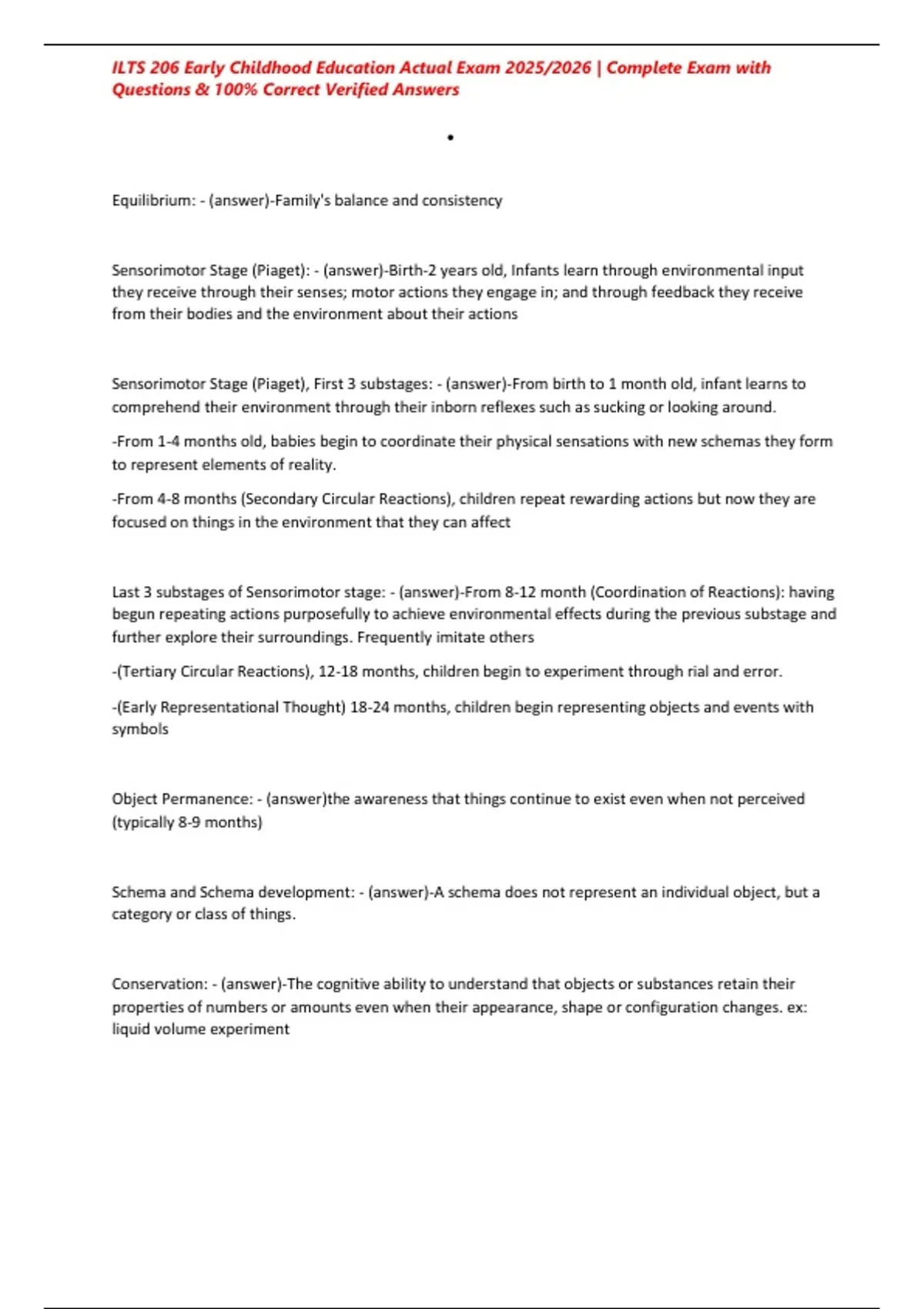 ILTS 206 Early Childhood Education Actual Exam 2025/2026 | Complete Exam with Questions & 100% Correct Verified Answers

•

Equilibrium: - (answer)-Family's balance and consistency

Sensorimotor Stage (Piaget): - (answer)-Birth-2 years old, Infants learn through environmental input they receive through their senses; motor actions they engage in; and through feedback they receive from their bodies and the environment about their actions

Sensorimotor Stage (Piaget), First 3 substages: - (answer)-From birth to 1 month old, infant learns to comprehend their environment through their inborn reflexes such as sucking or looking around.

-From 1-4 months old, babies begin to coordinate their physical sensations with new schemas they form to represent elements of reality.

-From 4-8 months (Secondary Circular Reactions), children repeat rewarding actions but now they are focused on things in the environment that they can affect

Last 3 substages of Sensorimotor stage: - (answer)-From 8-12 month (Coordination of Reactions): having begun repeating actions purposefully to achieve environmental effects during the previous substage and further explore their surroundings. Frequently imitate others

-(Tertiary Circular Reactions), 12-18 months, children begin to experiment through rial and error.

-(Early Representational Thought) 18-24 months, children begin representing objects and events with symbols

Object Permanence: - (answer)the awareness that things continue to exist even when not perceived (typically 8-9 months)

Schema and Schema development: - (answer)-A schema does not represent an individual object, but a category or class of things.

Conservation: - (answer)-The cognitive ability to understand that objects or substances retain their properties of numbers or amounts even when their appearance, shape or configuration changes. ex: liquid volume experiment